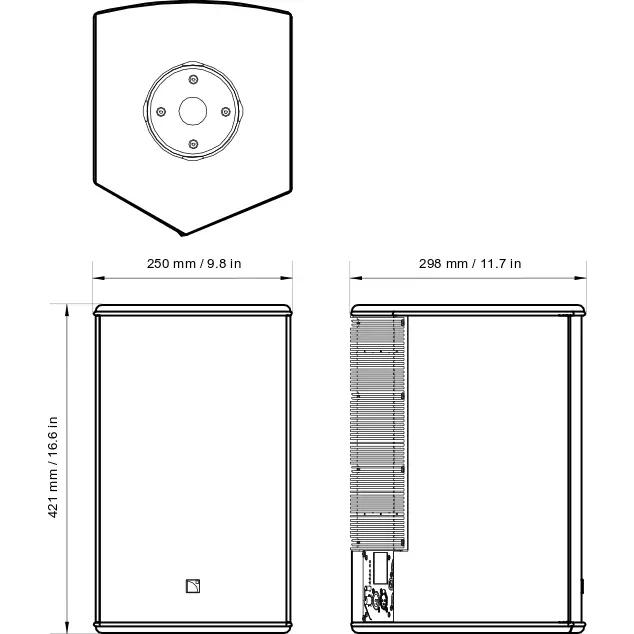 250 mm / 9.8 in

298 mm / 11.7 in

421 mm / 16.6 in